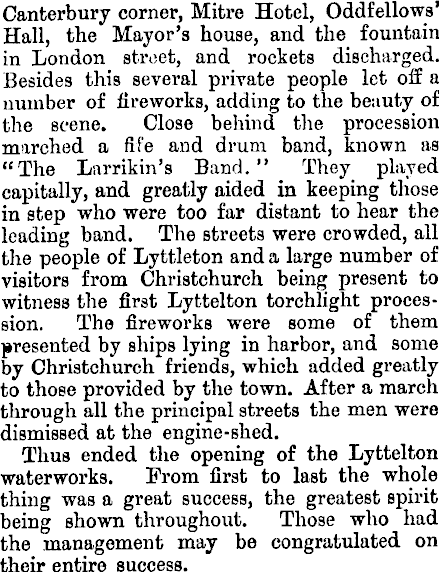 Canterbury corner, Mitre Hotel, Oddfellows' Hall, the Mayor's house, and the fountain in London street, and rockets discharged. Besides this several private people let off a number of fireworks, adding to the beauty of the scene. Close behind the procession marched a fife and drum band, known as "The Larrikin's Band." They played capitally, and greatly aided in keeping those in step who were too far distant to hear the leading band. The streets were crowded, all the people of Lyttleton and a large number of visitors from Christchurch being present to witness the first Lyttelton torchlight procession. The fireworks were some of them presented by ships lying in harbor, and some by Christchurch friends, which added greatly to those provided by the town. After a march through all the principal streets the men were dismissed at the engine-shed.

Thus ended the opening of the Lyttelton waterworks. From first to last the whole thing was a great success, the greatest spirit being shown throughout. Those who had the management may be congratulated on their entire success.